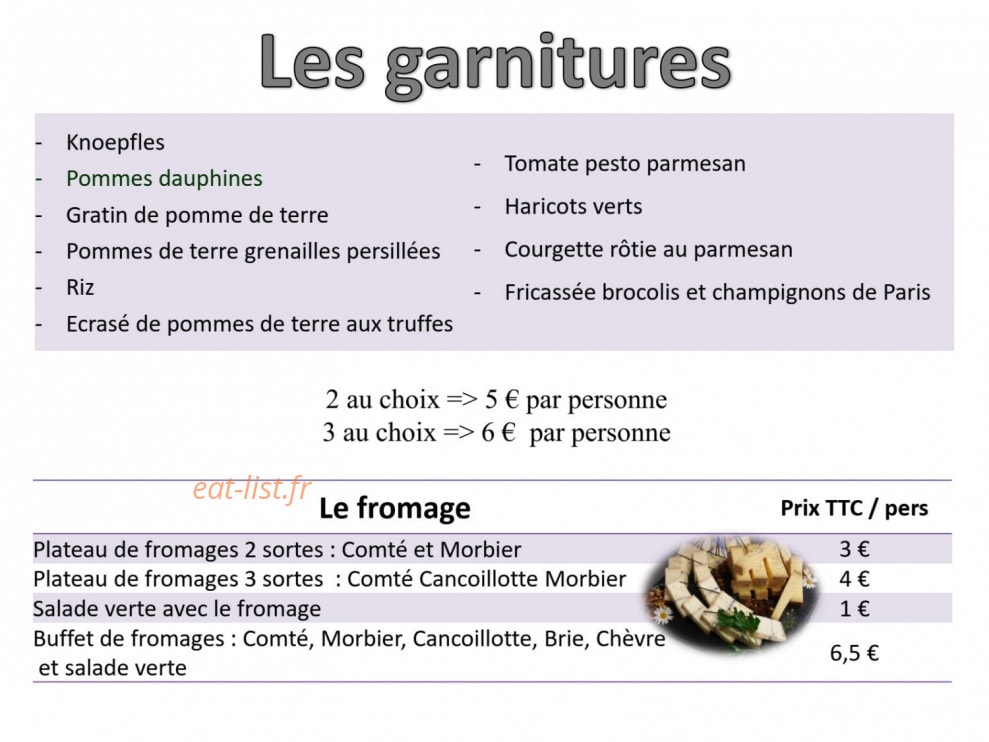 Les garnitures

- Knoepfles
- Pommes dauphines
- Gratin de pomme de terre
- Pommes de terre grenailles persillées
- Riz
- Ecrasé de pommes de terre aux truffes

- Tomate pesto parmesan
- Haricots verts
- Courgette rôtie au parmesan
- Fricassée brocolis et champignons de Paris

2 au choix => 5 € par personne
3 au choix => 6 € par personne

eat-list.fr

| Le fromage | Prix TTC / pers |
|---|---|
| Plateau de fromages 2 sortes : Comté et Morbier | 3 € |
| Plateau de fromages 3 sortes : Comté Cancoillotte Morbier | 4 € |
| Salade verte avec le fromage | 1 € |
| Buffet de fromages : Comté, Morbier, Cancoillotte, Brie, Chèvre et salade verte | 6,5 € |